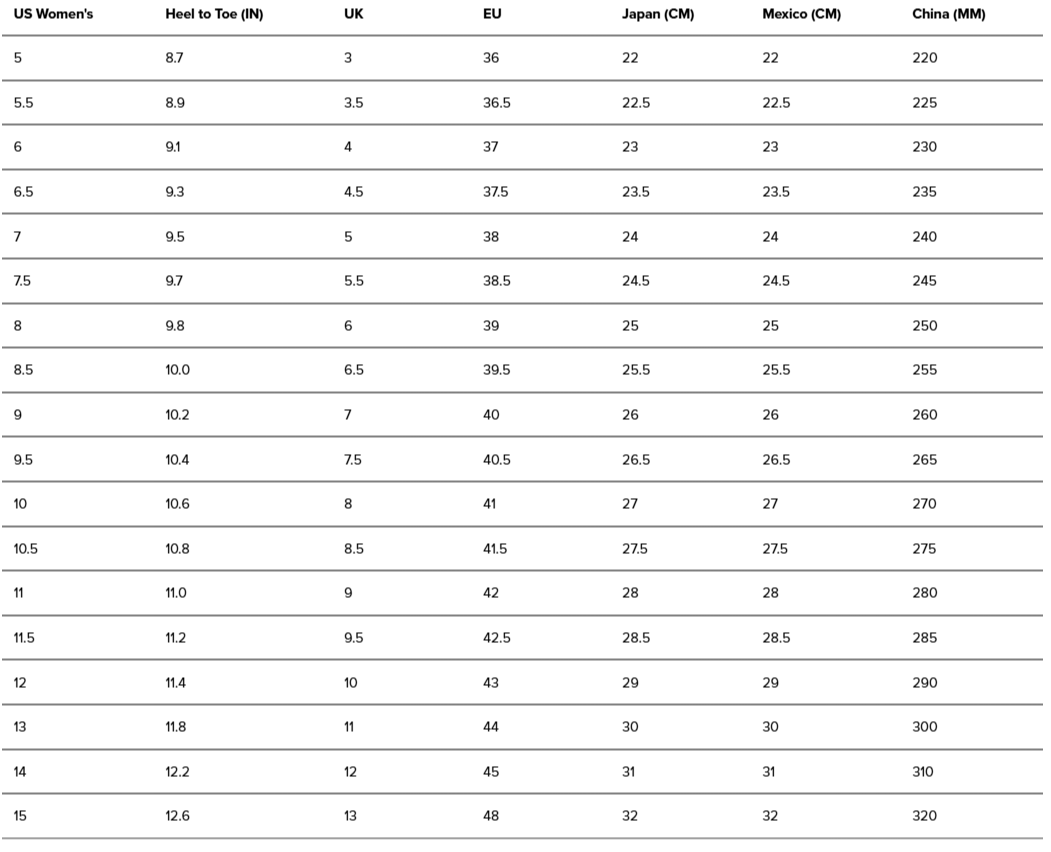 | US Women's | Heel to Toe (IN) | UK | EU | Japan (CM) | Mexico (CM) | China (MM) |
|---|---|---|---|---|---|---|
| 5 | 8.7 | 3 | 36 | 22 | 22 | 220 |
| 5.5 | 8.9 | 3.5 | 36.5 | 22.5 | 22.5 | 225 |
| 6 | 9.1 | 4 | 37 | 23 | 23 | 230 |
| 6.5 | 9.3 | 4.5 | 37.5 | 23.5 | 23.5 | 235 |
| 7 | 9.5 | 5 | 38 | 24 | 24 | 240 |
| 7.5 | 9.7 | 5.5 | 38.5 | 24.5 | 24.5 | 245 |
| 8 | 9.8 | 6 | 39 | 25 | 25 | 250 |
| 8.5 | 10.0 | 6.5 | 39.5 | 25.5 | 25.5 | 255 |
| 9 | 10.2 | 7 | 40 | 26 | 26 | 260 |
| 9.5 | 10.4 | 7.5 | 40.5 | 26.5 | 26.5 | 265 |
| 10 | 10.6 | 8 | 41 | 27 | 27 | 270 |
| 10.5 | 10.8 | 8.5 | 41.5 | 27.5 | 27.5 | 275 |
| 11 | 11.0 | 9 | 42 | 28 | 28 | 280 |
| 11.5 | 11.2 | 9.5 | 42.5 | 28.5 | 28.5 | 285 |
| 12 | 11.4 | 10 | 43 | 29 | 29 | 290 |
| 13 | 11.8 | 11 | 44 | 30 | 30 | 300 |
| 14 | 12.2 | 12 | 45 | 31 | 31 | 310 |
| 15 | 12.6 | 13 | 48 | 32 | 32 | 320 |